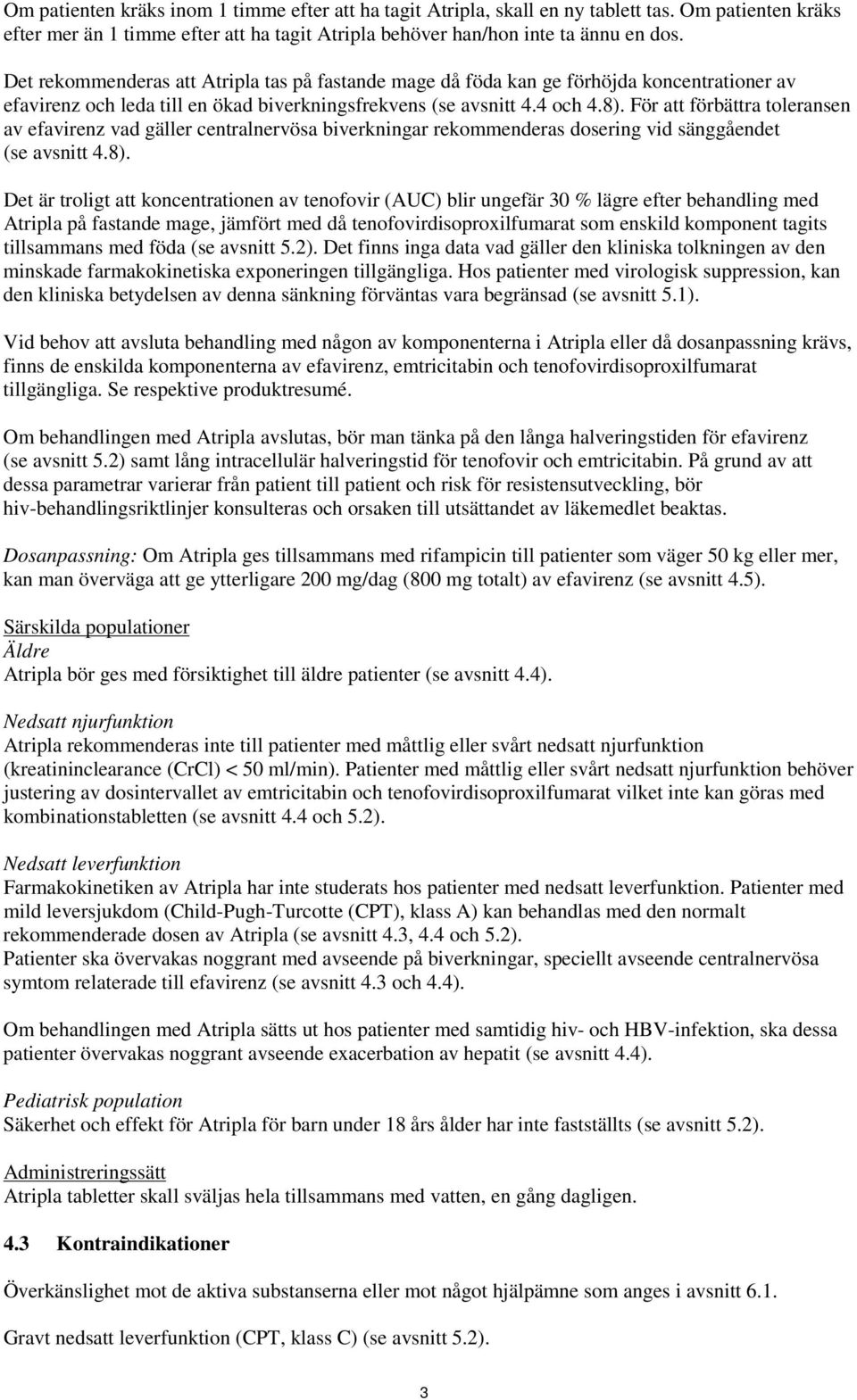 Om patienten kräks inom 1 timme efter att ha tagit Atripla, skall en ny tablett tas. Om patienten kräks efter mer än 1 timme efter att ha tagit Atripla behöver han/hon inte ta ännu en dos.

Det rekommenderas att Atripla tas på fastande mage då föda kan ge förhöjda koncentrationer av efavirenz och leda till en ökad biverkningsfrekvens (se avsnitt 4.4 och 4.8). För att förbättra toleransen av efavirenz vad gäller centralnervösa biverkningar rekommenderas dosering vid sänggåendet (se avsnitt 4.8).

Det är troligt att koncentrationen av tenofovir (AUC) blir ungefär 30 % lägre efter behandling med Atripla på fastande mage, jämfört med då tenofovirdisoproxilfumarat som enskild komponent tagits tillsammans med föda (se avsnitt 5.2). Det finns inga data vad gäller den kliniska tolkningen av den minskade farmakokinetiska exponeringen tillgängliga. Hos patienter med virologisk suppression, kan den kliniska betydelsen av denna sänkning förväntas vara begränsad (se avsnitt 5.1).

Vid behov att avsluta behandling med någon av komponenterna i Atripla eller då dosanpassning krävs, finns de enskilda komponenterna av efavirenz, emtricitabin och tenofovirdisoproxilfumarat tillgängliga. Se respektive produktresumé.

Om behandlingen med Atripla avslutas, bör man tänka på den långa halveringstiden för efavirenz (se avsnitt 5.2) samt lång intracellulär halveringstid för tenofovir och emtricitabin. På grund av att dessa parametrar varierar från patient till patient och risk för resistensutveckling, bör hiv-behandlingsriktlinjer konsulteras och orsaken till utsättandet av läkemedlet beaktas.

Dosanpassning: Om Atripla ges tillsammans med rifampicin till patienter som väger 50 kg eller mer, kan man överväga att ge ytterligare 200 mg/dag (800 mg totalt) av efavirenz (se avsnitt 4.5).

Särskilda populationer
Äldre
Atripla bör ges med försiktighet till äldre patienter (se avsnitt 4.4).

Nedsatt njurfunktion
Atripla rekommenderas inte till patienter med måttlig eller svårt nedsatt njurfunktion (kreatininclearance (CrCl) < 50 ml/min). Patienter med måttlig eller svårt nedsatt njurfunktion behöver justering av dosintervallet av emtricitabin och tenofovirdisoproxilfumarat vilket inte kan göras med kombinationstabletten (se avsnitt 4.4 och 5.2).

Nedsatt leverfunktion
Farmakokinetiken av Atripla har inte studerats hos patienter med nedsatt leverfunktion. Patienter med mild leversjukdom (Child-Pugh-Turcotte (CPT), klass A) kan behandlas med den normalt rekommenderade dosen av Atripla (se avsnitt 4.3, 4.4 och 5.2).
Patienter ska övervakas noggrant med avseende på biverkningar, speciellt avseende centralnervösa symtom relaterade till efavirenz (se avsnitt 4.3 och 4.4).

Om behandlingen med Atripla sätts ut hos patienter med samtidig hiv- och HBV-infektion, ska dessa patienter övervakas noggrant avseende exacerbation av hepatit (se avsnitt 4.4).

Pediatrisk population
Säkerhet och effekt för Atripla för barn under 18 års ålder har inte fastställts (se avsnitt 5.2).

Administreringssätt
Atripla tabletter skall sväljas hela tillsammans med vatten, en gång dagligen.

4.3 Kontraindikationer

Överkänslighet mot de aktiva substanserna eller mot något hjälpämne som anges i avsnitt 6.1.

Gravt nedsatt leverfunktion (CPT, klass C) (se avsnitt 5.2).

3